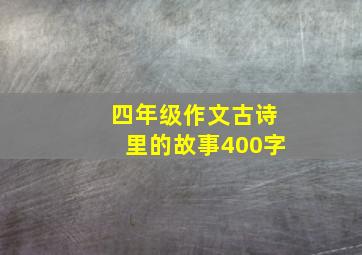 四年级作文古诗里的故事400字